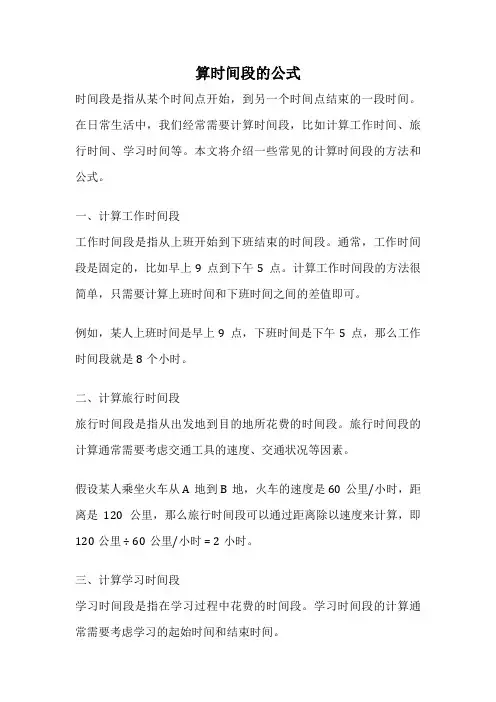 算时间段的公式

时间段是指从某个时间点开始，到另一个时间点结束的一段时间。在日常生活中，我们经常需要计算时间段，比如计算工作时间、旅行时间、学习时间等。本文将介绍一些常见的计算时间段的方法和公式。

一、计算工作时间段

工作时间段是指从上班开始到下班结束的时间段。通常，工作时间段是固定的，比如早上 9 点到下午 5 点。计算工作时间段的方法很简单，只需要计算上班时间和下班时间之间的差值即可。

例如，某人上班时间是早上 9 点，下班时间是下午 5 点，那么工作时间段就是 8 个小时。

二、计算旅行时间段

旅行时间段是指从出发地到目的地所花费的时间段。旅行时间段的计算通常需要考虑交通工具的速度、交通状况等因素。

假设某人乘坐火车从 A 地到 B 地，火车的速度是 60 公里/小时，距离是 120 公里，那么旅行时间段可以通过距离除以速度来计算，即 120 公里 ÷ 60 公里/小时 = 2 小时。

三、计算学习时间段

学习时间段是指在学习过程中花费的时间段。学习时间段的计算通常需要考虑学习的起始时间和结束时间。